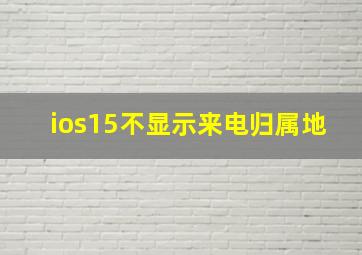 ios15不显示来电归属地